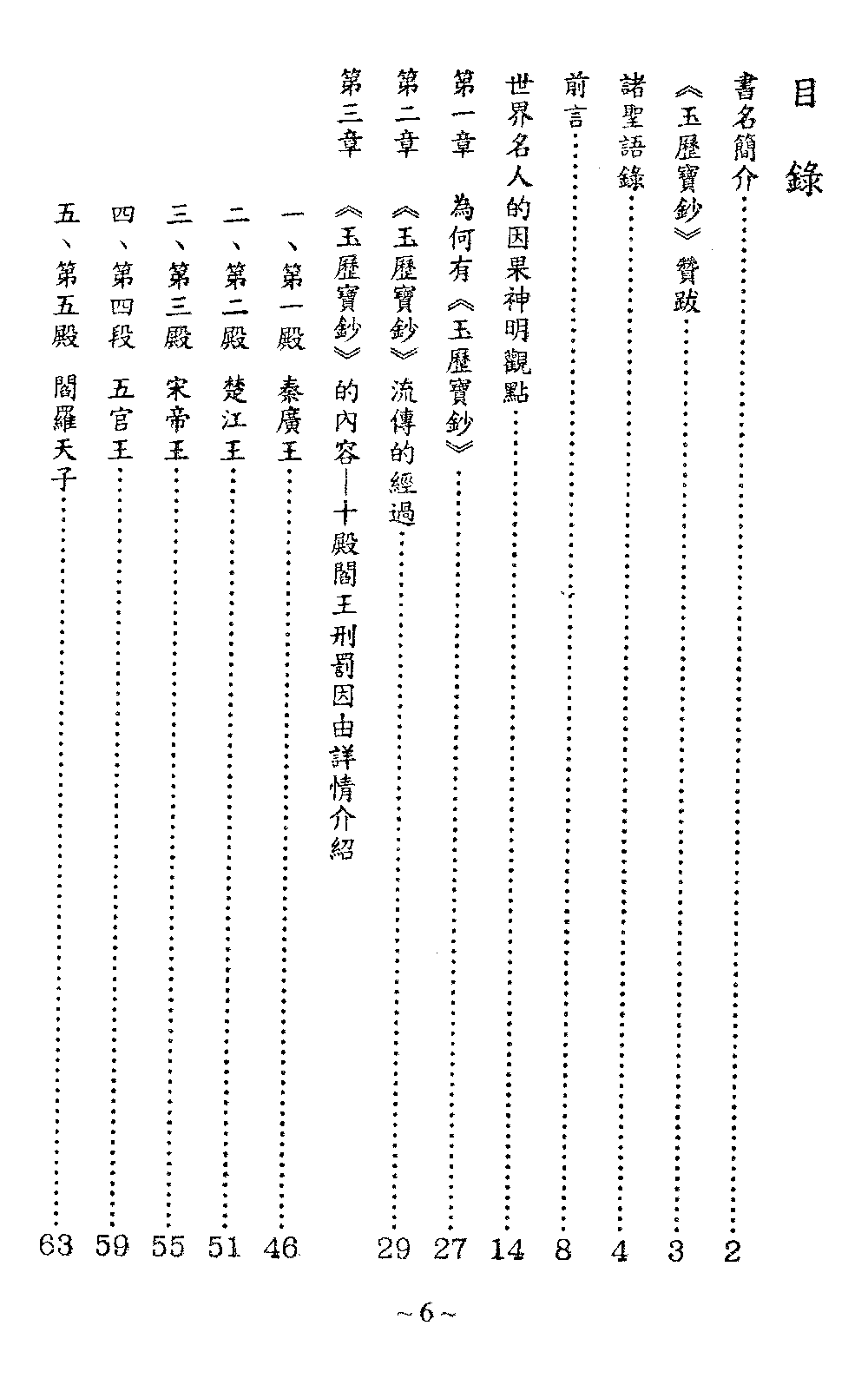 目錄

書名簡介……2
《玉歷寶鈔》贊跋……3
諸聖語錄……4
前言……8
世界名人的因果神明觀點……14
第一章　為何有《玉歷寶鈔》……27
第二章　《玉歷寶鈔》流傳的經過……29
第三章　《玉歷寶鈔》的內容—十殿閻王刑罰因由詳情介紹
一、第一殿　秦廣王……46
二、第二殿　楚江王……51
三、第三殿　宋帝王……55
四、第四段　五官王……59
五、第五殿　閻羅天子……63

~6~